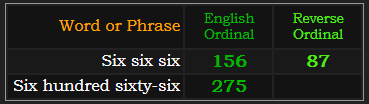 | Word or Phrase | English Ordinal | Reverse Ordinal |
|---|---|---|
| Six six six | 156 | 87 |
| Six hundred sixty-six | 275 | |